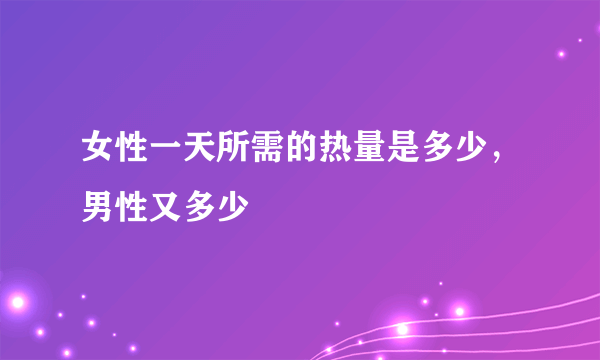 女性一天所需的热量是多少，男性又多少